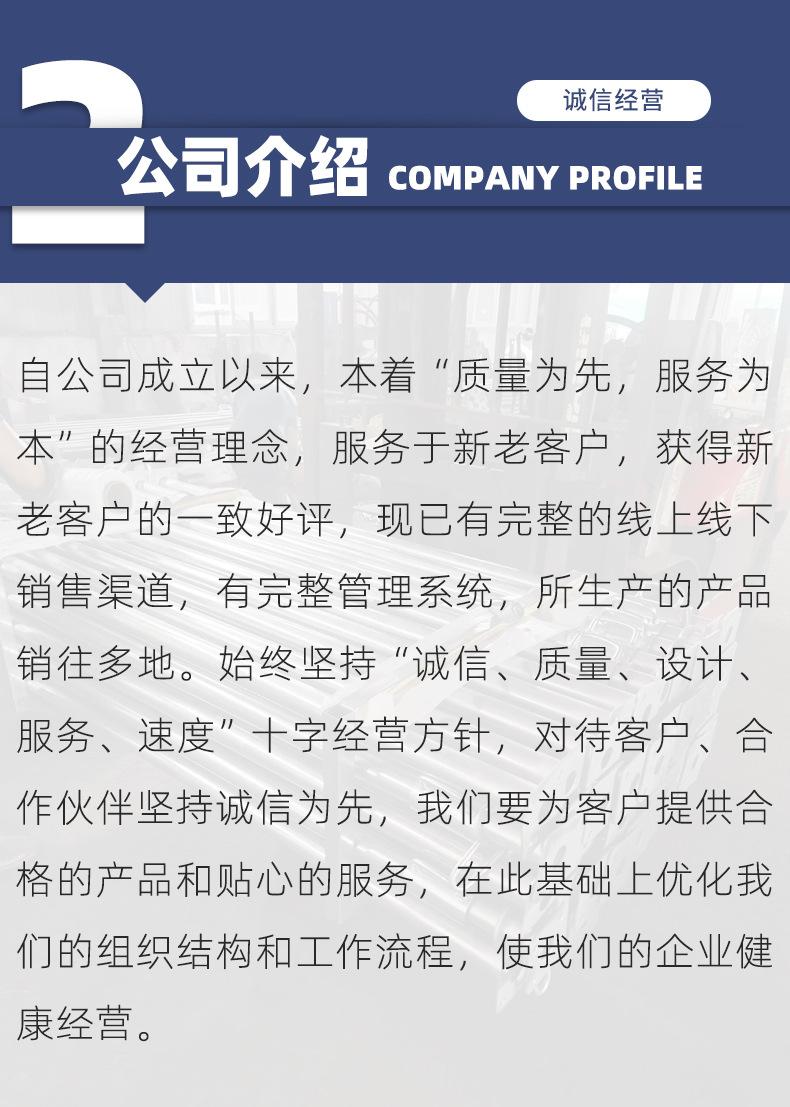 诚信经营

公司介绍 COMPANY PROFILE

自公司成立以来，本着“质量为先，服务为本”的经营理念，服务于新老客户，获得新老客户的一致好评，现已有完整的线上线下销售渠道，有完整管理系统，所生产的产品销往多地。始终坚持“诚信、质量、设计、服务、速度”十字经营方针，对待客户、合作伙伴坚持诚信为先，我们要为客户提供合格的产品和贴心的服务，在此基础上优化我们的组织结构和工作流程，使我们的企业健康经营。